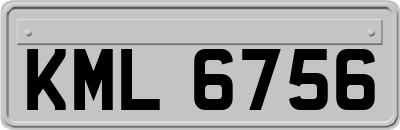 KML 6756